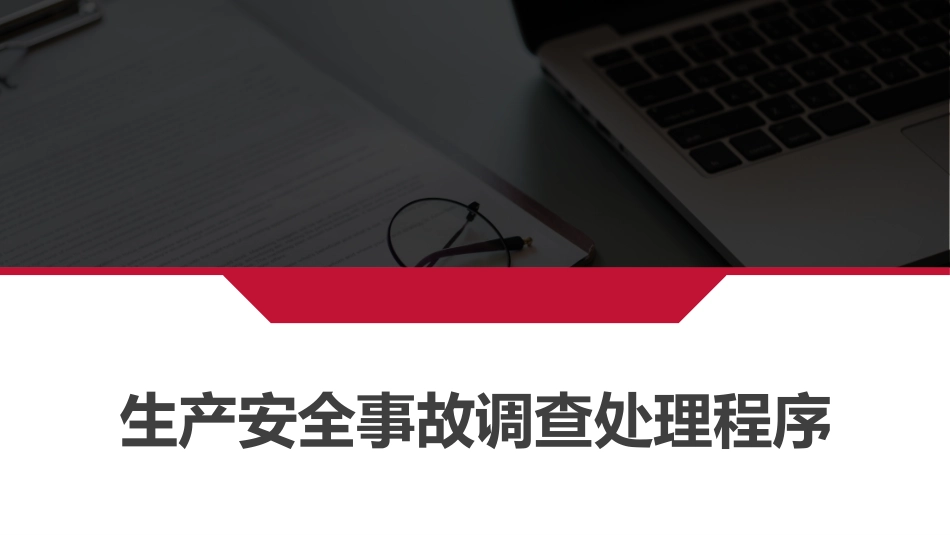 生产安全事故调查处理程序